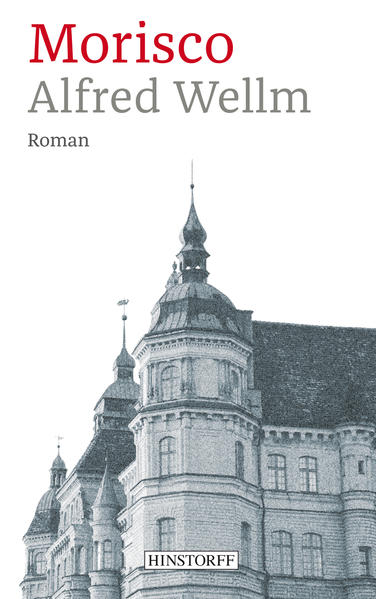 Morisco
Alfred Wellm

Roman

HINSTORFF